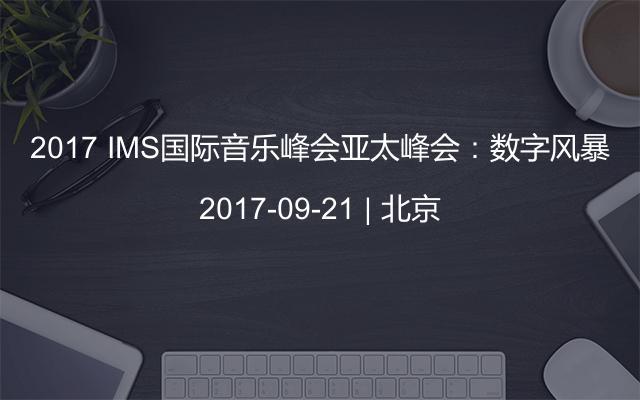 2017 IMS国际音乐峰会亚太峰会：数字风暴

2017-09-21 | 北京